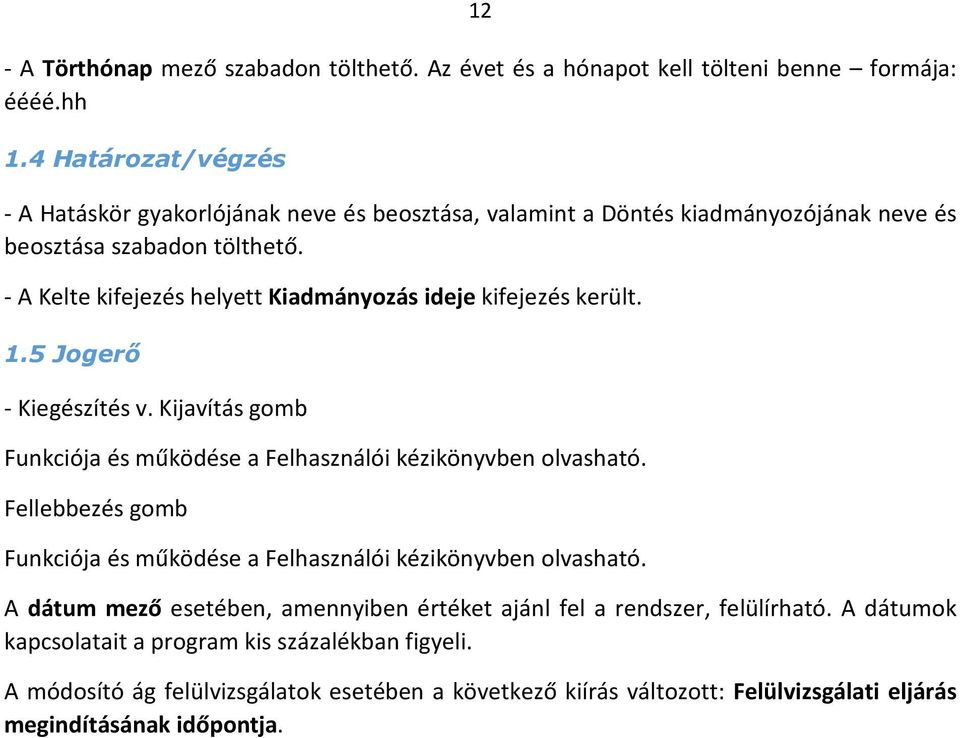 12

- A Törthónap mező szabadon tölthető. Az évet és a hónapot kell tölteni benne – formája: éééé.hh

1.4 Határozat/végzés

- A Hatáskör gyakorlójának neve és beosztása, valamint a Döntés kiadmányozójának neve és beosztása szabadon tölthető.

- A Kelte kifejezés helyett Kiadmányozás ideje kifejezés került.

1.5 Jogerő

- Kiegészítés v. Kijavítás gomb

Funkciója és működése a Felhasználói kézikönyvben olvasható.

Fellebbezés gomb

Funkciója és működése a Felhasználói kézikönyvben olvasható.

A dátum mező esetében, amennyiben értéket ajánl fel a rendszer, felülírható. A dátumok kapcsolatait a program kis százalékban figyeli.

A módosító ág felülvizsgálatok esetében a következő kiírás változott: Felülvizsgálati eljárás megindításának időpontja.